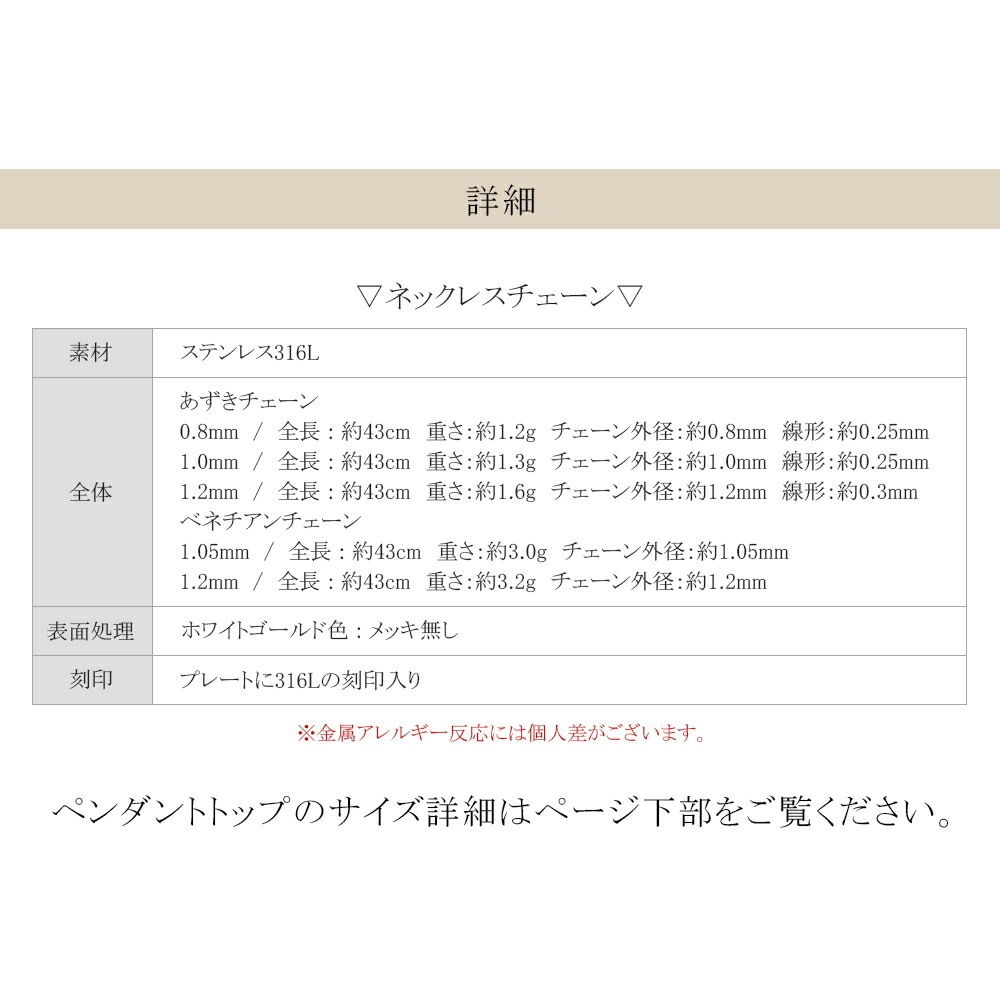 詳細

▽ネックレスチェーン▽

| 素材 | ステンレス316L |
|---|---|
| 全体 | あずきチェーン<br>0.8mm / 全長：約43cm 重さ:約1.2g チェーン外径:約0.8mm 線形:約0.25mm<br>1.0mm / 全長：約43cm 重さ:約1.3g チェーン外径:約1.0mm 線形:約0.25mm<br>1.2mm / 全長：約43cm 重さ:約1.6g チェーン外径:約1.2mm 線形:約0.3mm<br>ベネチアンチェーン<br>1.05mm / 全長：約43cm 重さ:約3.0g チェーン外径:約1.05mm<br>1.2mm / 全長：約43cm 重さ:約3.2g チェーン外径:約1.2mm |
| 表面処理 | ホワイトゴールド色：メッキ無し |
| 刻印 | プレートに316Lの刻印入り |

※金属アレルギー反応には個人差がございます。

ペンダントトップのサイズ詳細はページ下部をご覧ください。